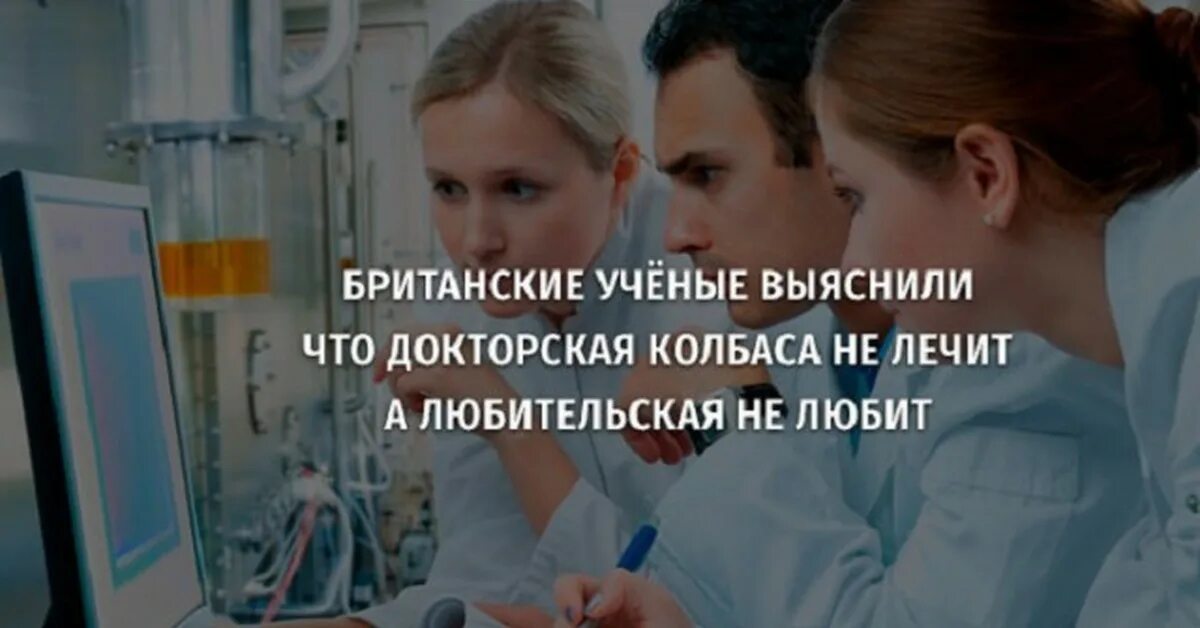 БРИТАНСКИЕ УЧЁНЫЕ ВЫЯСНИЛИ
ЧТО ДОКТОРСКАЯ КОЛБАСА НЕ ЛЕЧИТ
А ЛЮБИТЕЛЬСКАЯ НЕ ЛЮБИТ